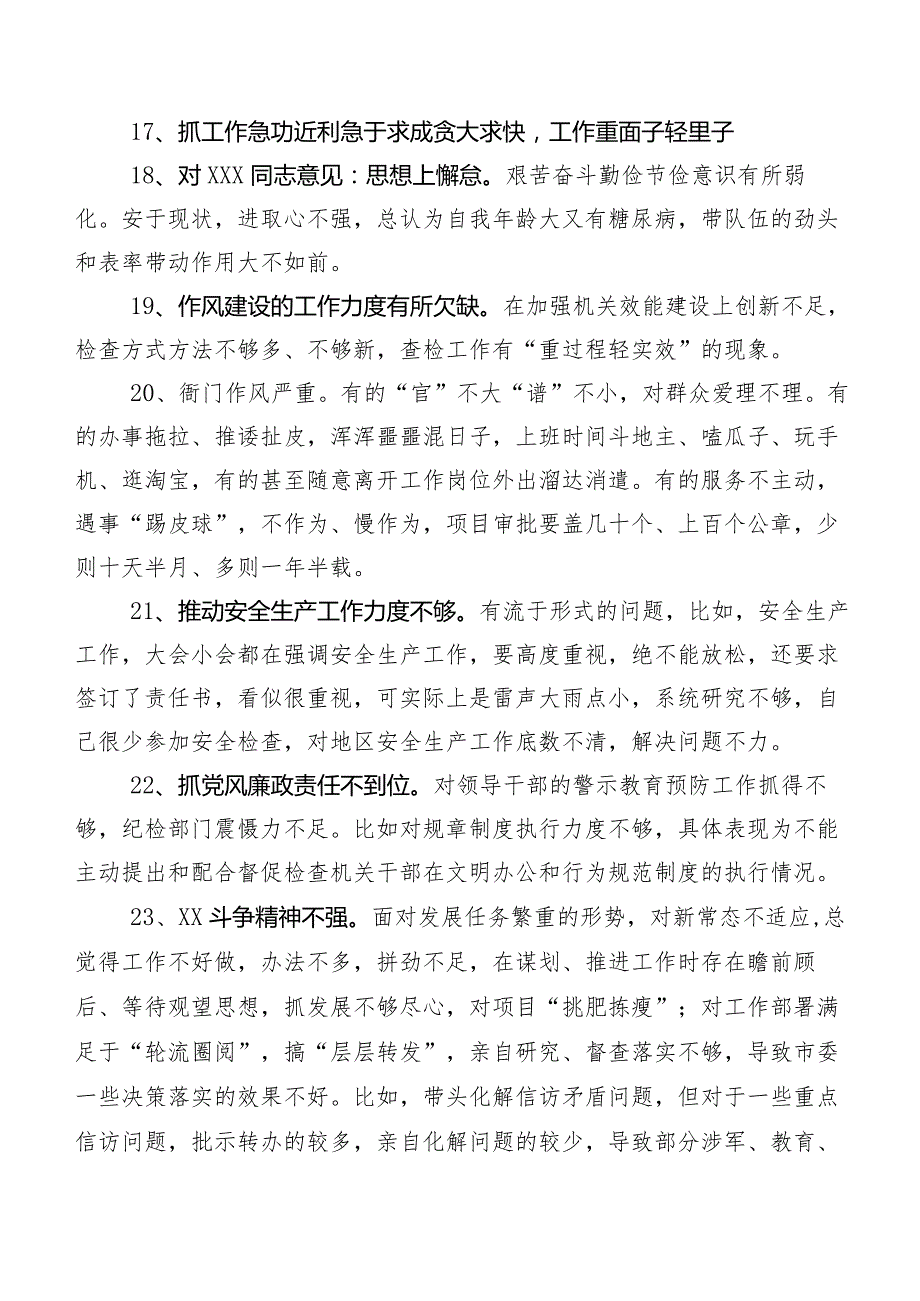 17、抓工作急功近利急于求成贪大求快，工作重面子轻里子

18、对XXX同志意见：思想上懈怠。艰苦奋斗勤俭节俭意识有所弱化。安于现状，进取心不强，总认为自我年龄大又有糖尿病，带队伍的劲头和表率带动作用大不如前。

19、作风建设的工作力度有所欠缺。在加强机关效能建设上创新不足，检查方式方法不够多、不够新，查检工作有“重过程轻实效”的现象。

20、衙门作风严重。有的“官”不大“谱”不小，对群众爱理不理。有的办事拖拉、推诿扯皮，浑浑噩噩混日子，上班时间斗地主、嗑瓜子、玩手机、逛淘宝，有的甚至随意离开工作岗位外出溜达消遣。有的服务不主动，遇事“踢皮球”，不作为、慢作为，项目审批要盖几十个、上百个公章，少则十天半月、多则一年半载。

21、推动安全生产工作力度不够。有流于形式的问题，比如，安全生产工作，大会小会都在强调安全生产工作，要高度重视，绝不能放松，还要求签订了责任书，看似很重视，可实际上是雷声大雨点小，系统研究不够，自己很少参加安全检查，对地区安全生产工作底数不清，解决问题不力。

22、抓党风廉政责任不到位。对领导干部的警示教育预防工作抓得不够，纪检部门震慑力不足。比如对规章制度执行力度不够，具体表现为不能主动提出和配合督促检查机关干部在文明办公和行为规范制度的执行情况。

23、XX斗争精神不强。面对发展任务繁重的形势，对新常态不适应,总觉得工作不好做，办法不多，拼劲不足，在谋划、推进工作时存在瞻前顾后、等待观望思想，抓发展不够尽心，对项目“挑肥拣瘦”；对工作部署满足于“轮流圈阅”，搞“层层转发”，亲自研究、督查落实不够，导致市委一些决策落实的效果不好。比如，带头化解信访矛盾问题，但对于一些重点信访问题，批示转办的较多，亲自化解问题的较少，导致部分涉军、教育、